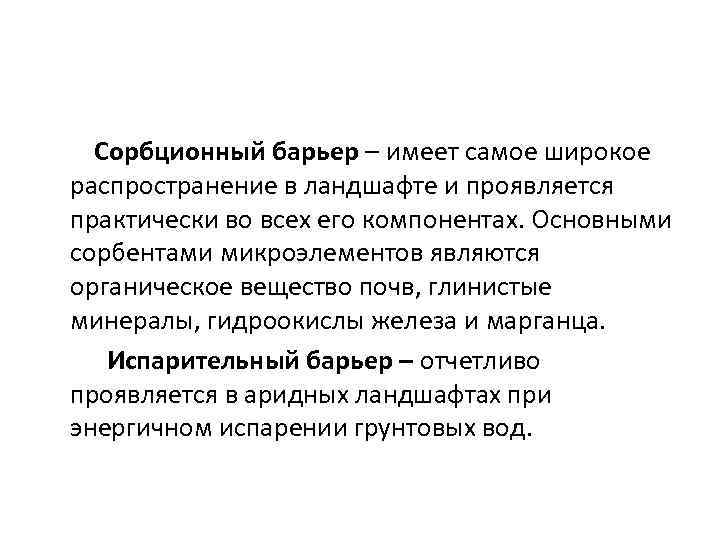 Сорбционный барьер – имеет самое широкое распространение в ландшафте и проявляется практически во всех его компонентах. Основными сорбентами микроэлементов являются органическое вещество почв, глинистые минералы, гидроокислы железа и марганца.

Испарительный барьер – отчетливо проявляется в аридных ландшафтах при энергичном испарении грунтовых вод.